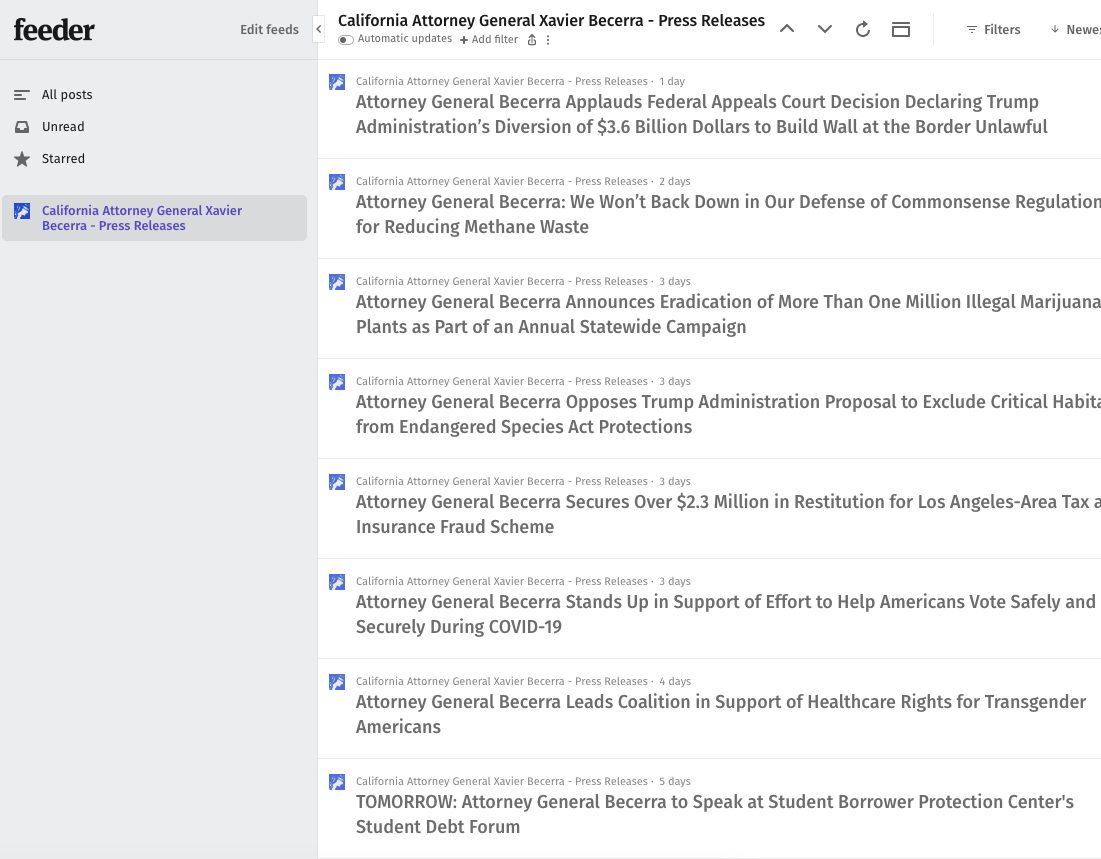 feeder

Edit feeds

All posts

Unread

Starred

California Attorney General Xavier Becerra - Press Releases

California Attorney General Xavier Becerra - Press Releases

Automatic updates + Add filter

Filters

Newes

California Attorney General Xavier Becerra - Press Releases · 1 day
Attorney General Becerra Applauds Federal Appeals Court Decision Declaring Trump Administration's Diversion of $3.6 Billion Dollars to Build Wall at the Border Unlawful

California Attorney General Xavier Becerra - Press Releases · 2 days
Attorney General Becerra: We Won't Back Down in Our Defense of Commonsense Regulation for Reducing Methane Waste

California Attorney General Xavier Becerra - Press Releases · 3 days
Attorney General Becerra Announces Eradication of More Than One Million Illegal Marijuana Plants as Part of an Annual Statewide Campaign

California Attorney General Xavier Becerra - Press Releases · 3 days
Attorney General Becerra Opposes Trump Administration Proposal to Exclude Critical Habita from Endangered Species Act Protections

California Attorney General Xavier Becerra - Press Releases · 3 days
Attorney General Becerra Secures Over $2.3 Million in Restitution for Los Angeles-Area Tax a Insurance Fraud Scheme

California Attorney General Xavier Becerra - Press Releases · 3 days
Attorney General Becerra Stands Up in Support of Effort to Help Americans Vote Safely and Securely During COVID-19

California Attorney General Xavier Becerra - Press Releases · 4 days
Attorney General Becerra Leads Coalition in Support of Healthcare Rights for Transgender Americans

California Attorney General Xavier Becerra - Press Releases · 5 days
TOMORROW: Attorney General Becerra to Speak at Student Borrower Protection Center's Student Debt Forum